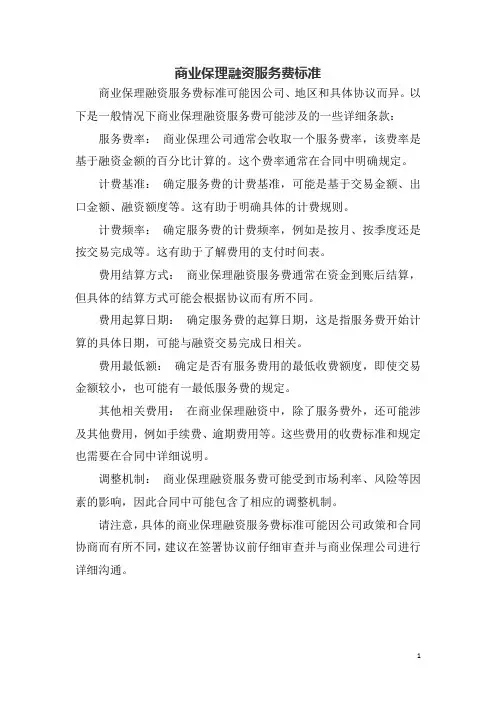 商业保理融资服务费标准

商业保理融资服务费标准可能因公司、地区和具体协议而异。以下是一般情况下商业保理融资服务费可能涉及的一些详细条款：

服务费率： 商业保理公司通常会收取一个服务费率，该费率是基于融资金额的百分比计算的。这个费率通常在合同中明确规定。

计费基准： 确定服务费的计费基准，可能是基于交易金额、出口金额、融资额度等。这有助于明确具体的计费规则。

计费频率： 确定服务费的计费频率，例如是按月、按季度还是按交易完成等。这有助于了解费用的支付时间表。

费用结算方式： 商业保理融资服务费通常在资金到账后结算，但具体的结算方式可能会根据协议而有所不同。

费用起算日期： 确定服务费的起算日期，这是指服务费开始计算的具体日期，可能与融资交易完成日相关。

费用最低额： 确定是否有服务费用的最低收费额度，即使交易金额较小，也可能有一最低服务费的规定。

其他相关费用： 在商业保理融资中，除了服务费外，还可能涉及其他费用，例如手续费、逾期费用等。这些费用的收费标准和规定也需要在合同中详细说明。

调整机制： 商业保理融资服务费可能受到市场利率、风险等因素的影响，因此合同中可能包含了相应的调整机制。

请注意，具体的商业保理融资服务费标准可能因公司政策和合同协商而有所不同，建议在签署协议前仔细审查并与商业保理公司进行详细沟通。

1